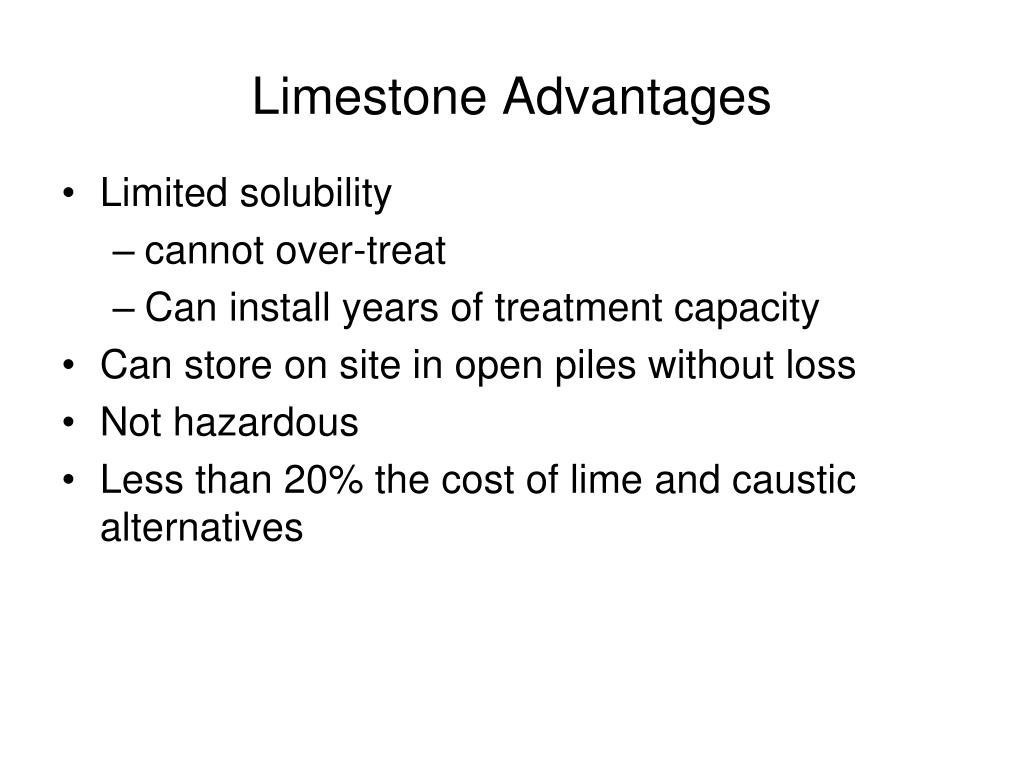 Limestone Advantages

• Limited solubility
– cannot over-treat
– Can install years of treatment capacity
• Can store on site in open piles without loss
• Not hazardous
• Less than 20% the cost of lime and caustic alternatives